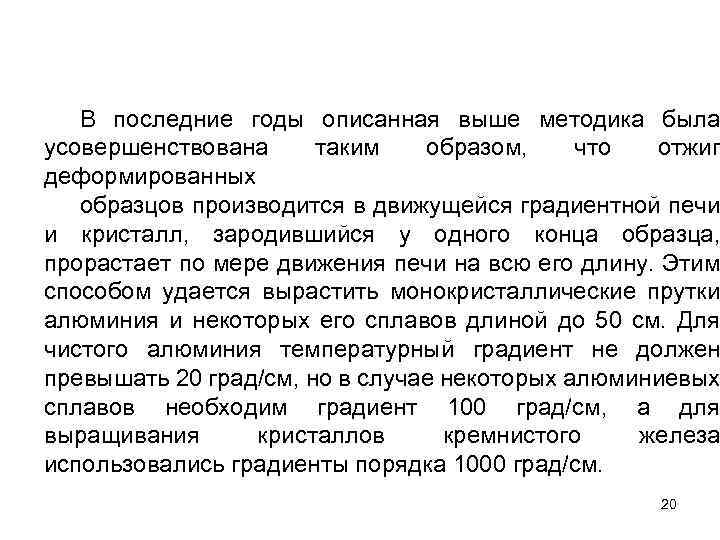 В последние годы описанная выше методика была усовершенствована таким образом, что отжиг деформированных

образцов производится в движущейся градиентной печи и кристалл, зародившийся у одного конца образца, прорастает по мере движения печи на всю его длину. Этим способом удается вырастить монокристаллические прутки алюминия и некоторых его сплавов длиной до 50 см. Для чистого алюминия температурный градиент не должен превышать 20 град/см, но в случае некоторых алюминиевых сплавов необходим градиент 100 град/см, а для выращивания кристаллов кремнистого железа использовались градиенты порядка 1000 град/см.

20